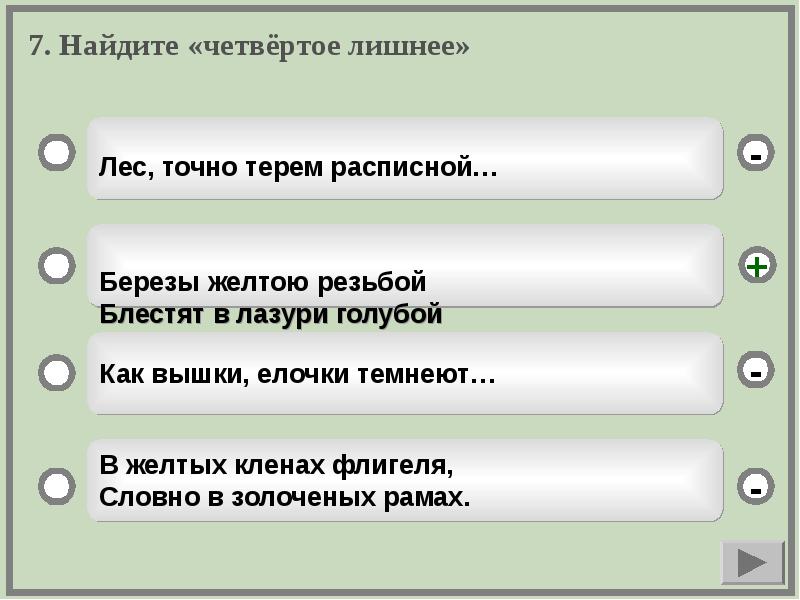 7. Найдите «четвёртое лишнее»

Лес, точно терем расписной…

-

Березы желтою резьбой
Блестят в лазури голубой

+

Как вышки, елочки темнеют…

-

В желтых кленах флигеля,
Словно в золоченых рамах.

-